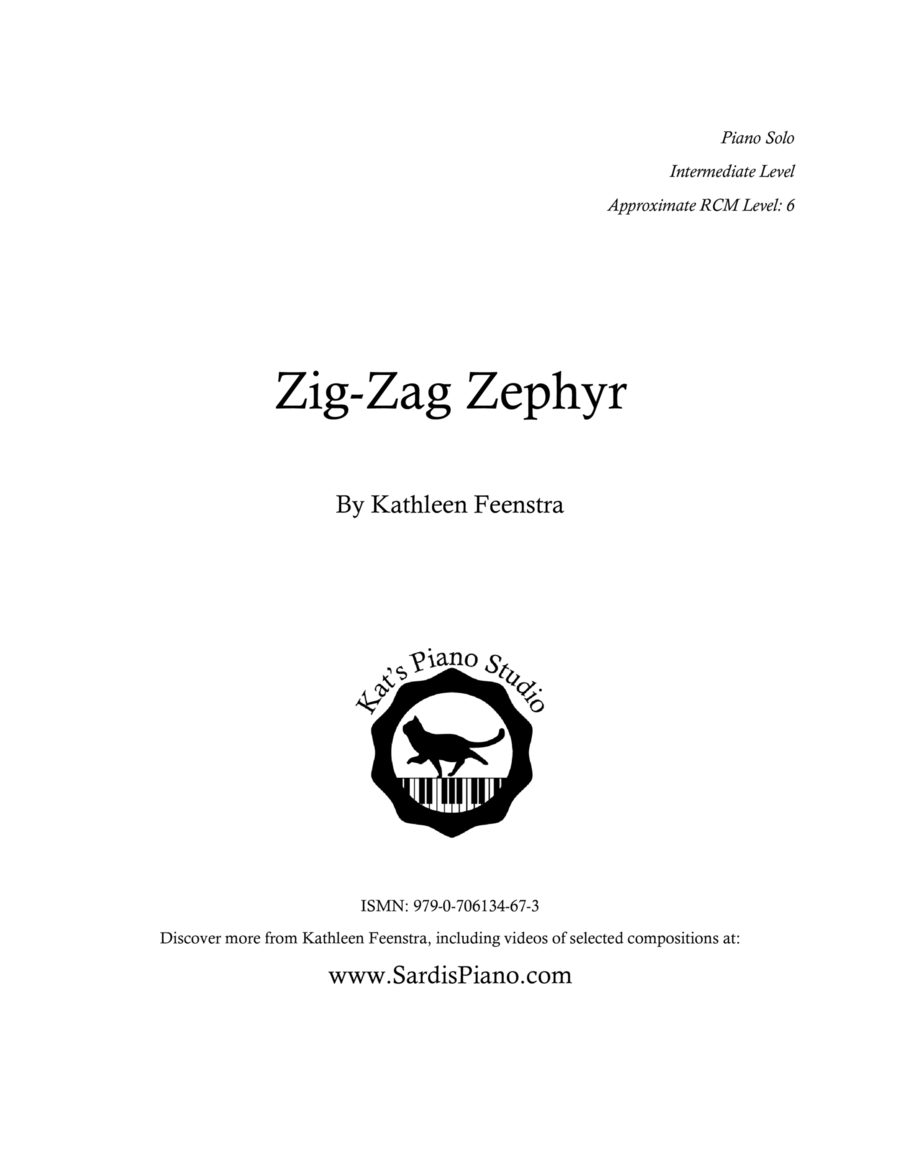 Piano Solo
Intermediate Level
Approximate RCM Level: 6

Zig-Zag Zephyr

By Kathleen Feenstra

Kat's Piano Studio

ISMN: 979-0-706134-67-3
Discover more from Kathleen Feenstra, including videos of selected compositions at:

www.SardisPiano.com